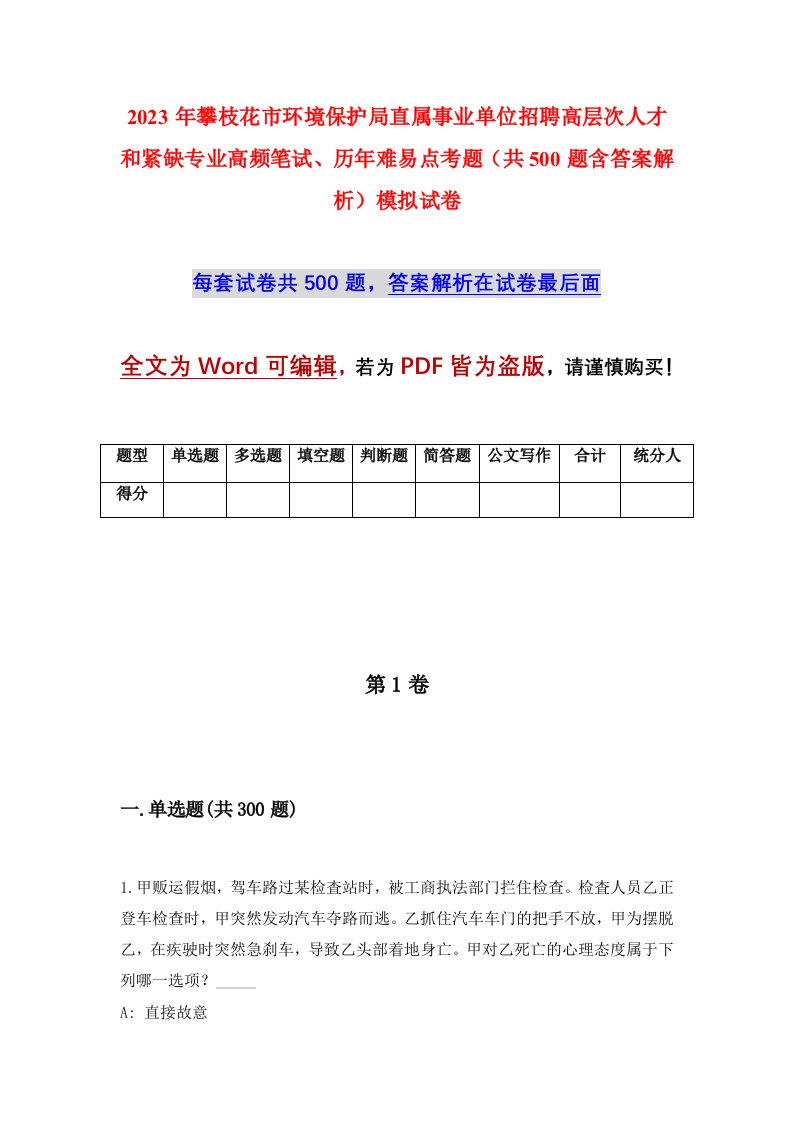 2023年攀枝花市环境保护局直属事业单位招聘高层次人才和紧缺专业高频笔试、历年难易点考题（共500题含答案解析）模拟试卷

每套试卷共500题，答案解析在试卷最后面

全文为Word可编辑，若为PDF皆为盗版，请谨慎购买！

| 题型 | 单选题 | 多选题 | 填空题 | 判断题 | 简答题 | 公文写作 | 合计 | 统分人 |
|---|---|---|---|---|---|---|---|---|
| 得分 | | | | | | | | |

第1卷

一.单选题(共300题)

1.甲贩运假烟，驾车路过某检查站时，被工商执法部门拦住检查。检查人员乙正登车检查时，甲突然发动汽车夺路而逃。乙抓住汽车车门的把手不放，甲为摆脱乙，在疾驶时突然急刹车，导致乙头部着地身亡。甲对乙死亡的心理态度属于下列哪一选项？_____

A: 直接故意